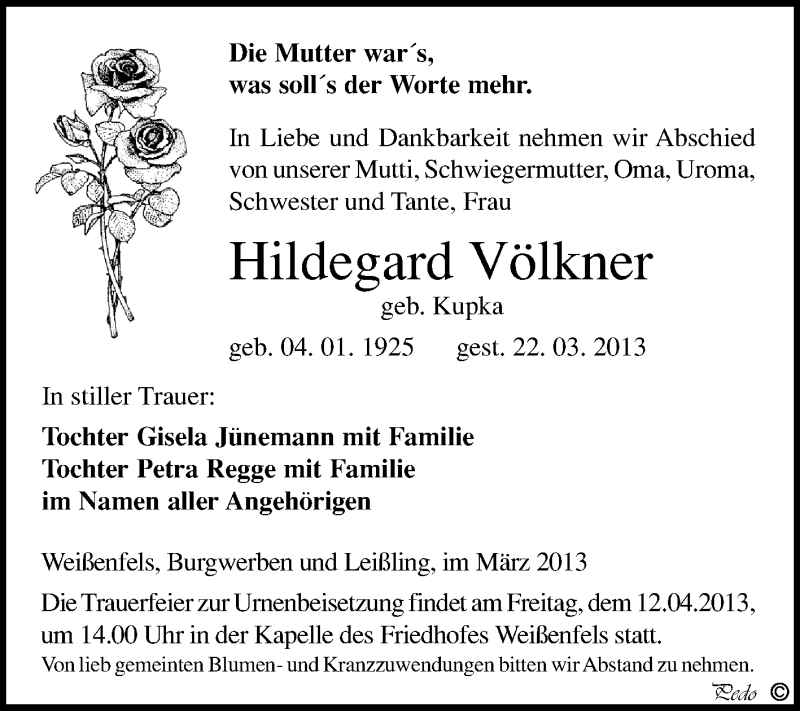 Die Mutter war´s,
was soll´s der Worte mehr.

In Liebe und Dankbarkeit nehmen wir Abschied von unserer Mutti, Schwiegermutter, Oma, Uroma, Schwester und Tante, Frau

Hildegard Völkner
geb. Kupka

geb. 04. 01. 1925 gest. 22. 03. 2013

In stiller Trauer:

Tochter Gisela Jünemann mit Familie
Tochter Petra Regge mit Familie
im Namen aller Angehörigen

Weißenfels, Burgwerben und Leißling, im März 2013

Die Trauerfeier zur Urnenbeisetzung findet am Freitag, dem 12.04.2013, um 14.00 Uhr in der Kapelle des Friedhofes Weißenfels statt.
Von lieb gemeinten Blumen- und Kranzzuwendungen bitten wir Abstand zu nehmen.

Pedo ©